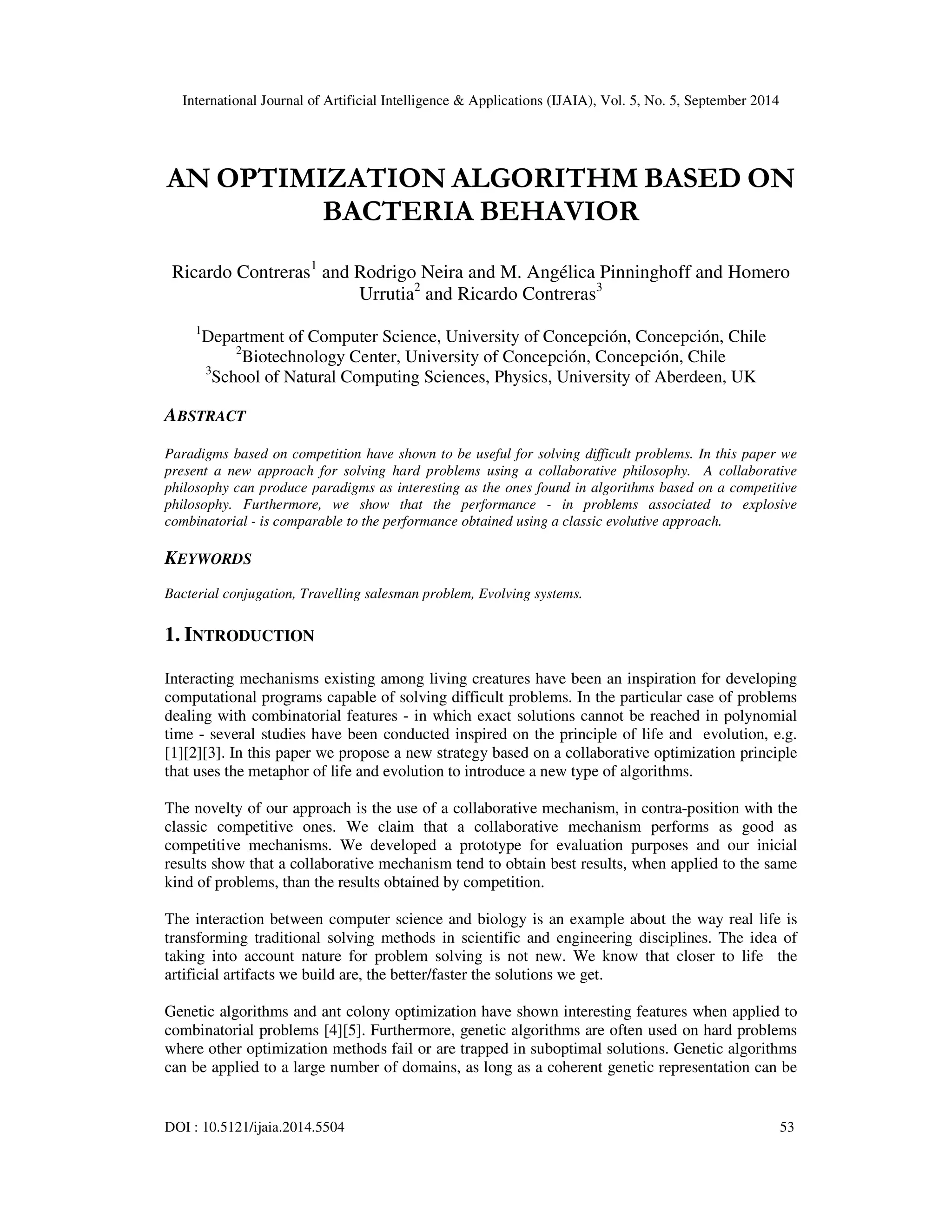 International Journal of Artificial Intelligence & Applications (IJAIA), Vol. 5, No. 5, September 2014

AN OPTIMIZATION ALGORITHM BASED ON BACTERIA BEHAVIOR

Ricardo Contreras$^1$ and Rodrigo Neira and M. Angélica Pinninghoff and Homero Urrutia$^2$ and Ricardo Contreras$^3$

$^1$Department of Computer Science, University of Concepción, Concepción, Chile
$^2$Biotechnology Center, University of Concepción, Concepción, Chile
$^3$School of Natural Computing Sciences, Physics, University of Aberdeen, UK

ABSTRACT

Paradigms based on competition have shown to be useful for solving difficult problems. In this paper we present a new approach for solving hard problems using a collaborative philosophy. A collaborative philosophy can produce paradigms as interesting as the ones found in algorithms based on a competitive philosophy. Furthermore, we show that the performance - in problems associated to explosive combinatorial - is comparable to the performance obtained using a classic evolutive approach.

KEYWORDS

Bacterial conjugation, Travelling salesman problem, Evolving systems.

1. INTRODUCTION

Interacting mechanisms existing among living creatures have been an inspiration for developing computational programs capable of solving difficult problems. In the particular case of problems dealing with combinatorial features - in which exact solutions cannot be reached in polynomial time - several studies have been conducted inspired on the principle of life and evolution, e.g. [1][2][3]. In this paper we propose a new strategy based on a collaborative optimization principle that uses the metaphor of life and evolution to introduce a new type of algorithms.

The novelty of our approach is the use of a collaborative mechanism, in contra-position with the classic competitive ones. We claim that a collaborative mechanism performs as good as competitive mechanisms. We developed a prototype for evaluation purposes and our inicial results show that a collaborative mechanism tend to obtain best results, when applied to the same kind of problems, than the results obtained by competition.

The interaction between computer science and biology is an example about the way real life is transforming traditional solving methods in scientific and engineering disciplines. The idea of taking into account nature for problem solving is not new. We know that closer to life the artificial artifacts we build are, the better/faster the solutions we get.

Genetic algorithms and ant colony optimization have shown interesting features when applied to combinatorial problems [4][5]. Furthermore, genetic algorithms are often used on hard problems where other optimization methods fail or are trapped in suboptimal solutions. Genetic algorithms can be applied to a large number of domains, as long as a coherent genetic representation can be

DOI : 10.5121/ijaia.2014.5504 53